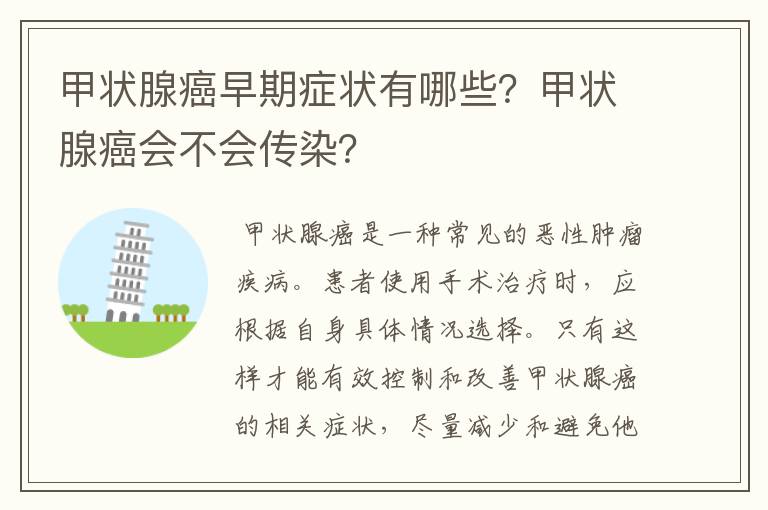 甲状腺癌早期症状有哪些？甲状腺癌会不会传染？

甲状腺癌是一种常见的恶性肿瘤疾病。患者使用手术治疗时，应根据自身具体情况选择。只有这样才能有效控制和改善甲状腺癌的相关症状，尽量减少和避免他